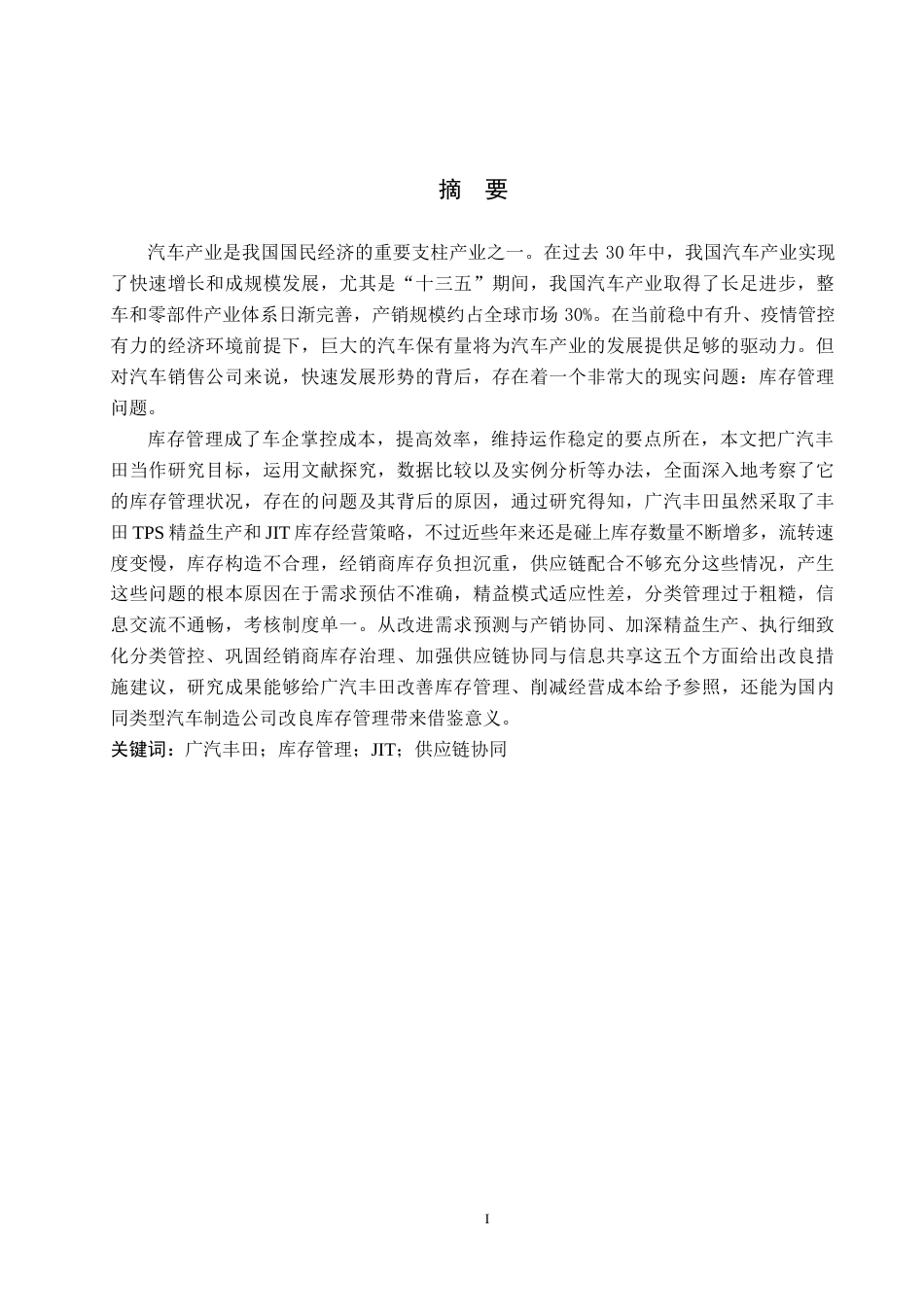 摘　要

汽车产业是我国国民经济的重要支柱产业之一。在过去 30 年中，我国汽车产业实现了快速增长和成规模发展，尤其是“十三五”期间，我国汽车产业取得了长足进步，整车和零部件产业体系日渐完善，产销规模约占全球市场 30%。在当前稳中有升、疫情管控有力的经济环境前提下，巨大的汽车保有量将为汽车产业的发展提供足够的驱动力。但对汽车销售公司来说，快速发展形势的背后，存在着一个非常大的现实问题：库存管理问题。

库存管理成了车企掌控成本，提高效率，维持运作稳定的要点所在，本文把广汽丰田当作研究目标，运用文献探究，数据比较以及实例分析等办法，全面深入地考察了它的库存管理状况，存在的问题及其背后的原因，通过研究得知，广汽丰田虽然采取了丰田 TPS 精益生产和 JIT 库存经营策略，不过近些年来还是碰上库存数量不断增多，流转速度变慢，库存构造不合理，经销商库存负担沉重，供应链配合不够充分这些情况，产生这些问题的根本原因在于需求预估不准确，精益模式适应性差，分类管理过于粗糙，信息交流不通畅，考核制度单一。从改进需求预测与产销协同、加深精益生产、执行细致化分类管控、巩固经销商库存治理、加强供应链协同与信息共享这五个方面给出改良措施建议，研究成果能够给广汽丰田改善库存管理、削减经营成本给予参照，还能为国内同类型汽车制造公司改良库存管理带来借鉴意义。

关键词：广汽丰田；库存管理；JIT；供应链协同

I